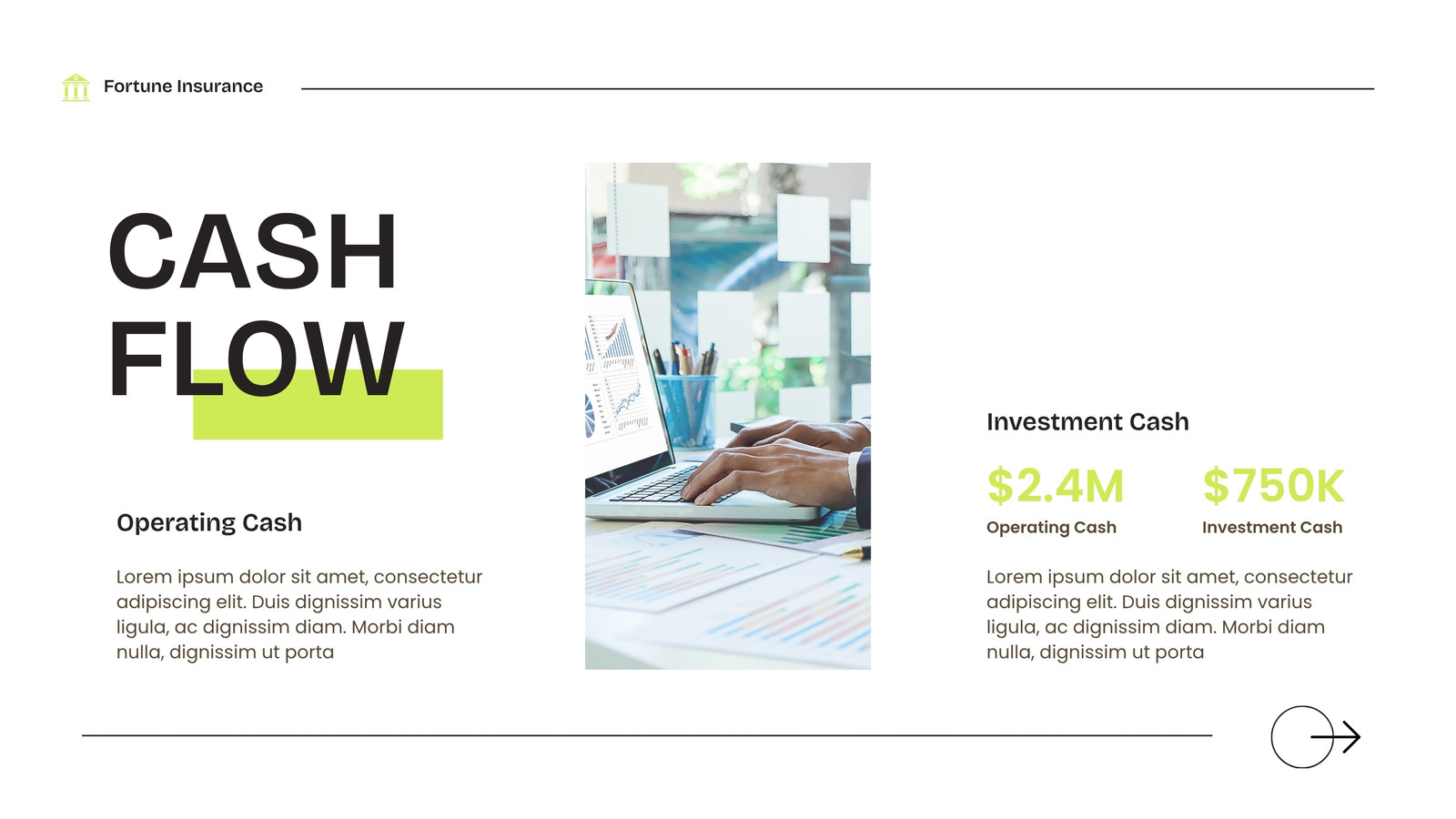 Fortune Insurance

CASH
FLOW

Operating Cash

Lorem ipsum dolor sit amet, consectetur adipiscing elit. Duis dignissim varius ligula, ac dignissim diam. Morbi diam nulla, dignissim ut porta

Investment Cash

$2.4M
Operating Cash

$750K
Investment Cash

Lorem ipsum dolor sit amet, consectetur adipiscing elit. Duis dignissim varius ligula, ac dignissim diam. Morbi diam nulla, dignissim ut porta